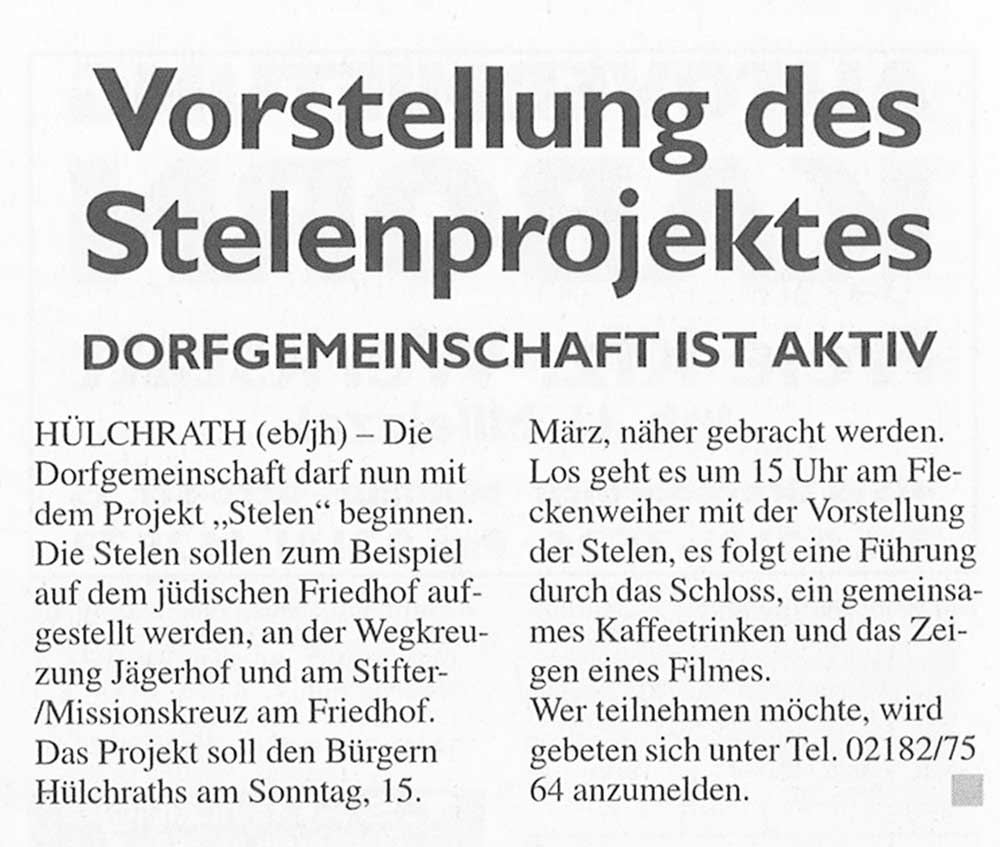 Vorstellung des Stelenprojektes

DORFGEMEINSCHAFT IST AKTIV

HÜLCHRATH (eb/jh) – Die Dorfgemeinschaft darf nun mit dem Projekt „Stelen“ beginnen. Die Stelen sollen zum Beispiel auf dem jüdischen Friedhof aufgestellt werden, an der Wegkreuzung Jägerhof und am Stifter-/Missionskreuz am Friedhof. Das Projekt soll den Bürgern Hülchraths am Sonntag, 15. März, näher gebracht werden. Los geht es um 15 Uhr am Fleckenweiher mit der Vorstellung der Stelen, es folgt eine Führung durch das Schloss, ein gemeinsames Kaffeetrinken und das Zeigen eines Filmes.
Wer teilnehmen möchte, wird gebeten sich unter Tel. 02182/75 64 anzumelden.